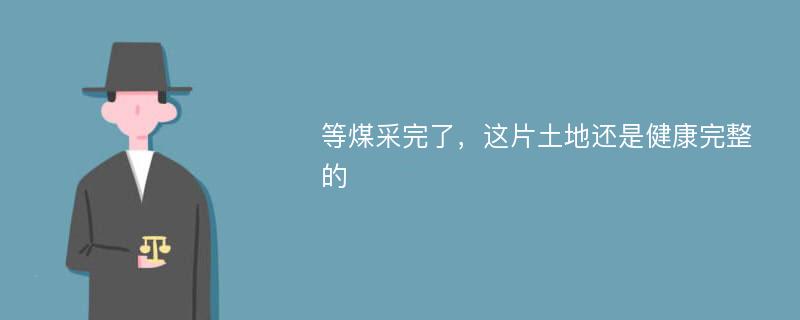 等煤采完了，这片土地还是健康完整的